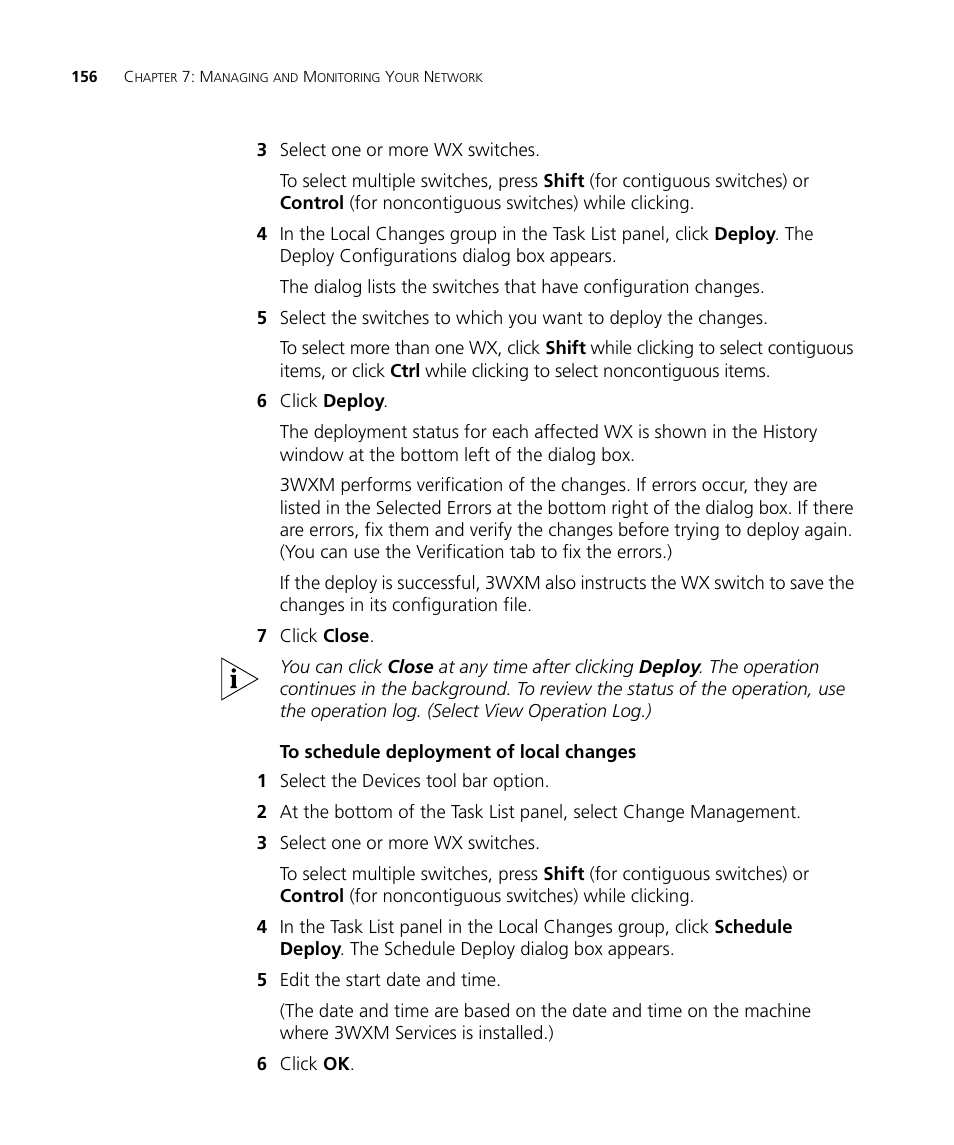 156 CHAPTER 7: MANAGING AND MONITORING YOUR NETWORK

3 Select one or more WX switches.

To select multiple switches, press Shift (for contiguous switches) or Control (for noncontiguous switches) while clicking.

4 In the Local Changes group in the Task List panel, click Deploy. The Deploy Configurations dialog box appears.

The dialog lists the switches that have configuration changes.

5 Select the switches to which you want to deploy the changes.

To select more than one WX, click Shift while clicking to select contiguous items, or click Ctrl while clicking to select noncontiguous items.

6 Click Deploy.

The deployment status for each affected WX is shown in the History window at the bottom left of the dialog box.

3WXM performs verification of the changes. If errors occur, they are listed in the Selected Errors at the bottom right of the dialog box. If there are errors, fix them and verify the changes before trying to deploy again. (You can use the Verification tab to fix the errors.)

If the deploy is successful, 3WXM also instructs the WX switch to save the changes in its configuration file.

7 Click Close.

i You can click Close at any time after clicking Deploy. The operation continues in the background. To review the status of the operation, use the operation log. (Select View Operation Log.)

To schedule deployment of local changes

1 Select the Devices tool bar option.

2 At the bottom of the Task List panel, select Change Management.

3 Select one or more WX switches.

To select multiple switches, press Shift (for contiguous switches) or Control (for noncontiguous switches) while clicking.

4 In the Task List panel in the Local Changes group, click Schedule Deploy. The Schedule Deploy dialog box appears.

5 Edit the start date and time.

(The date and time are based on the date and time on the machine where 3WXM Services is installed.)

6 Click OK.